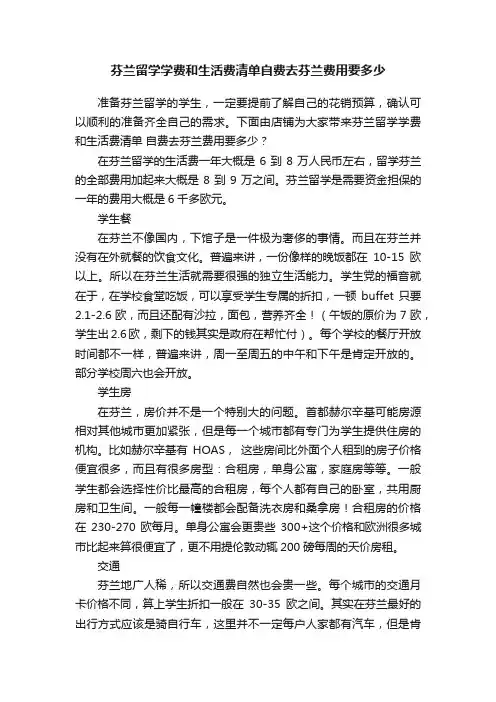 芬兰留学学费和生活费清单自费去芬兰费用要多少

准备芬兰留学的学生，一定要提前了解自己的花销预算，确认可以顺利的准备齐全自己的需求。下面由店铺为大家带来芬兰留学学费和生活费清单 自费去芬兰费用要多少？

在芬兰留学的生活费一年大概是 6 到 8 万人民币左右，留学芬兰的全部费用加起来大概是 8 到 9 万之间。芬兰留学是需要资金担保的一年的费用大概是 6 千多欧元。

学生餐

在芬兰不像国内，下馆子是一件极为奢侈的事情。而且在芬兰并没有在外就餐的饮食文化。普遍来讲，一份像样的晚饭都在 10-15 欧以上。所以在芬兰生活就需要很强的独立生活能力。学生党的福音就在于，在学校食堂吃饭，可以享受学生专属的折扣，一顿 buffet 只要 2.1-2.6 欧，而且还配有沙拉，面包，营养齐全！（午饭的原价为 7 欧，学生出 2.6 欧，剩下的钱其实是政府在帮忙付）。每个学校的餐厅开放时间都不一样，普遍来讲，周一至周五的中午和下午是肯定开放的。部分学校周六也会开放。

学生房

在芬兰，房价并不是一个特别大的问题。首都赫尔辛基可能房源相对其他城市更加紧张，但是每一个城市都有专门为学生提供住房的机构。比如赫尔辛基有 HOAS， 这些房间比外面个人租到的房子价格便宜很多，而且有很多房型：合租房，单身公寓，家庭房等等。一般学生都会选择性价比最高的合租房，每个人都有自己的卧室，共用厨房和卫生间。一般每一幢楼都会配备洗衣房和桑拿房！合租房的价格在 230-270 欧每月。单身公寓会更贵些 300+这个价格和欧洲很多城市比起来算很便宜了，更不用提伦敦动辄 200 磅每周的天价房租。

交通

芬兰地广人稀，所以交通费自然也会贵一些。每个城市的交通月卡价格不同，算上学生折扣一般在 30-35 欧之间。其实在芬兰最好的出行方式应该是骑自行车，这里并不一定每户人家都有汽车，但是肯